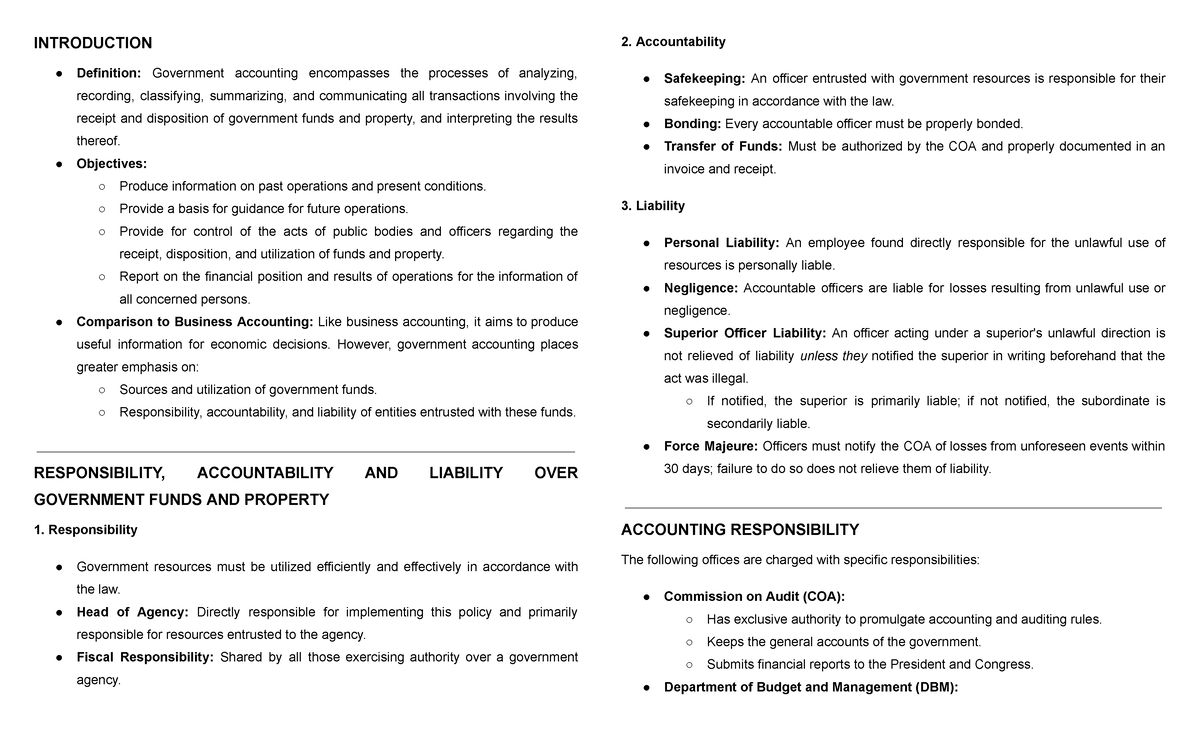 INTRODUCTION

• Definition: Government accounting encompasses the processes of analyzing, recording, classifying, summarizing, and communicating all transactions involving the receipt and disposition of government funds and property, and interpreting the results thereof.
• Objectives:
○ Produce information on past operations and present conditions.
○ Provide a basis for guidance for future operations.
○ Provide for control of the acts of public bodies and officers regarding the receipt, disposition, and utilization of funds and property.
○ Report on the financial position and results of operations for the information of all concerned persons.
• Comparison to Business Accounting: Like business accounting, it aims to produce useful information for economic decisions. However, government accounting places greater emphasis on:
○ Sources and utilization of government funds.
○ Responsibility, accountability, and liability of entities entrusted with these funds.

RESPONSIBILITY, ACCOUNTABILITY AND LIABILITY OVER GOVERNMENT FUNDS AND PROPERTY

1. Responsibility

• Government resources must be utilized efficiently and effectively in accordance with the law.
• Head of Agency: Directly responsible for implementing this policy and primarily responsible for resources entrusted to the agency.
• Fiscal Responsibility: Shared by all those exercising authority over a government agency.

2. Accountability

• Safekeeping: An officer entrusted with government resources is responsible for their safekeeping in accordance with the law.
• Bonding: Every accountable officer must be properly bonded.
• Transfer of Funds: Must be authorized by the COA and properly documented in an invoice and receipt.

3. Liability

• Personal Liability: An employee found directly responsible for the unlawful use of resources is personally liable.
• Negligence: Accountable officers are liable for losses resulting from unlawful use or negligence.
• Superior Officer Liability: An officer acting under a superior's unlawful direction is not relieved of liability unless they notified the superior in writing beforehand that the act was illegal.
○ If notified, the superior is primarily liable; if not notified, the subordinate is secondarily liable.
• Force Majeure: Officers must notify the COA of losses from unforeseen events within 30 days; failure to do so does not relieve them of liability.

ACCOUNTING RESPONSIBILITY

The following offices are charged with specific responsibilities:

• Commission on Audit (COA):
○ Has exclusive authority to promulgate accounting and auditing rules.
○ Keeps the general accounts of the government.
○ Submits financial reports to the President and Congress.
• Department of Budget and Management (DBM):